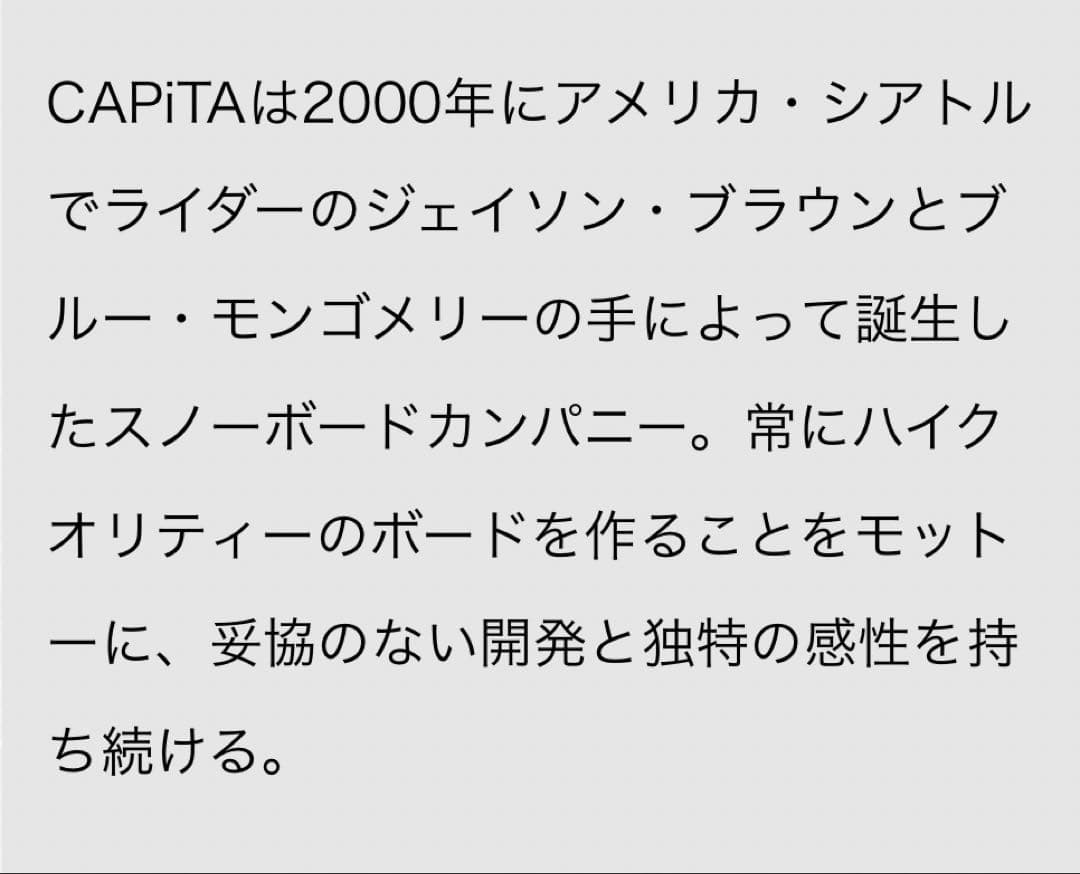 CAPiTAは2000年にアメリカ・シアトルでライダーのジェイソン・ブラウンとブルー・モンゴメリーの手によって誕生したスノーボードカンパニー。常にハイクオリティーのボードを作ることをモットーに、妥協のない開発と独特の感性を持ち続ける。